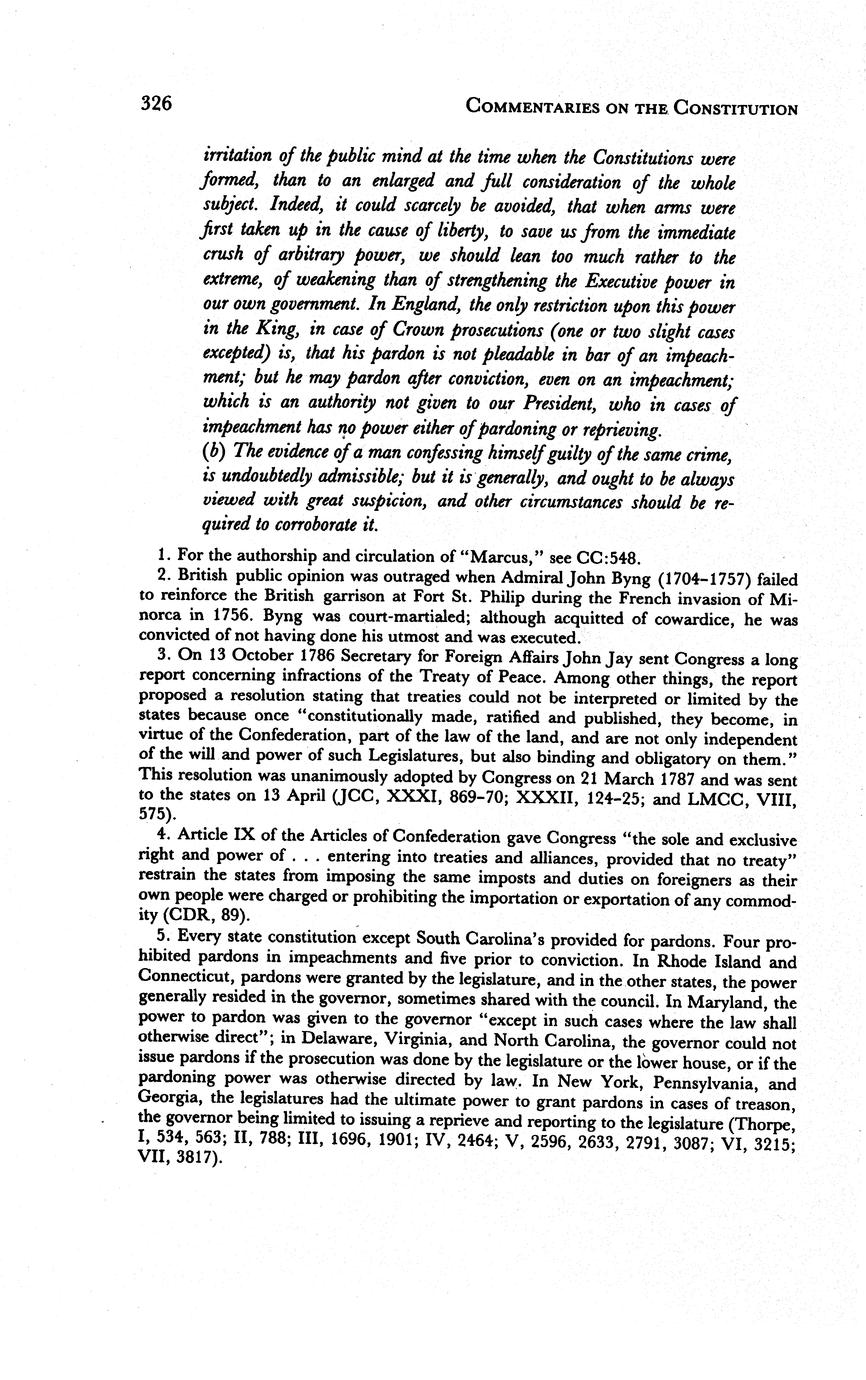 326 COMMENTARIES ON THE CONSTITUTION

irritation of the public mind at the time when the Constitutions were formed, than to an enlarged and full consideration of the whole subject. Indeed, it could scarcely be avoided, that when arms were first taken up in the cause of liberty, to save us from the immediate crush of arbitrary power, we should lean too much rather to the extreme, of weakening than of strengthening the Executive power in our own government. In England, the only restriction upon this power in the King, in case of Crown prosecutions (one or two slight cases excepted) is, that his pardon is not pleadable in bar of an impeachment; but he may pardon after conviction, even on an impeachment; which is an authority not given to our President, who in cases of impeachment has no power either of pardoning or reprieving.
(b) The evidence of a man confessing himself guilty of the same crime, is undoubtedly admissible; but it is generally, and ought to be always viewed with great suspicion, and other circumstances should be required to corroborate it.

1. For the authorship and circulation of "Marcus," see CC:548.
2. British public opinion was outraged when Admiral John Byng (1704–1757) failed to reinforce the British garrison at Fort St. Philip during the French invasion of Minorca in 1756. Byng was court-martialed; although acquitted of cowardice, he was convicted of not having done his utmost and was executed.
3. On 13 October 1786 Secretary for Foreign Affairs John Jay sent Congress a long report concerning infractions of the Treaty of Peace. Among other things, the report proposed a resolution stating that treaties could not be interpreted or limited by the states because once "constitutionally made, ratified and published, they become, in virtue of the Confederation, part of the law of the land, and are not only independent of the will and power of such Legislatures, but also binding and obligatory on them." This resolution was unanimously adopted by Congress on 21 March 1787 and was sent to the states on 13 April (JCC, XXXI, 869–70; XXXII, 124–25; and LMCC, VIII, 575).
4. Article IX of the Articles of Confederation gave Congress "the sole and exclusive right and power of . . . entering into treaties and alliances, provided that no treaty" restrain the states from imposing the same imposts and duties on foreigners as their own people were charged or prohibiting the importation or exportation of any commodity (CDR, 89).
5. Every state constitution except South Carolina's provided for pardons. Four prohibited pardons in impeachments and five prior to conviction. In Rhode Island and Connecticut, pardons were granted by the legislature, and in the other states, the power generally resided in the governor, sometimes shared with the council. In Maryland, the power to pardon was given to the governor "except in such cases where the law shall otherwise direct"; in Delaware, Virginia, and North Carolina, the governor could not issue pardons if the prosecution was done by the legislature or the lower house, or if the pardoning power was otherwise directed by law. In New York, Pennsylvania, and Georgia, the legislatures had the ultimate power to grant pardons in cases of treason, the governor being limited to issuing a reprieve and reporting to the legislature (Thorpe, I, 534, 563; II, 788; III, 1696, 1901; IV, 2464; V, 2596, 2633, 2791, 3087; VI, 3215; VII, 3817).